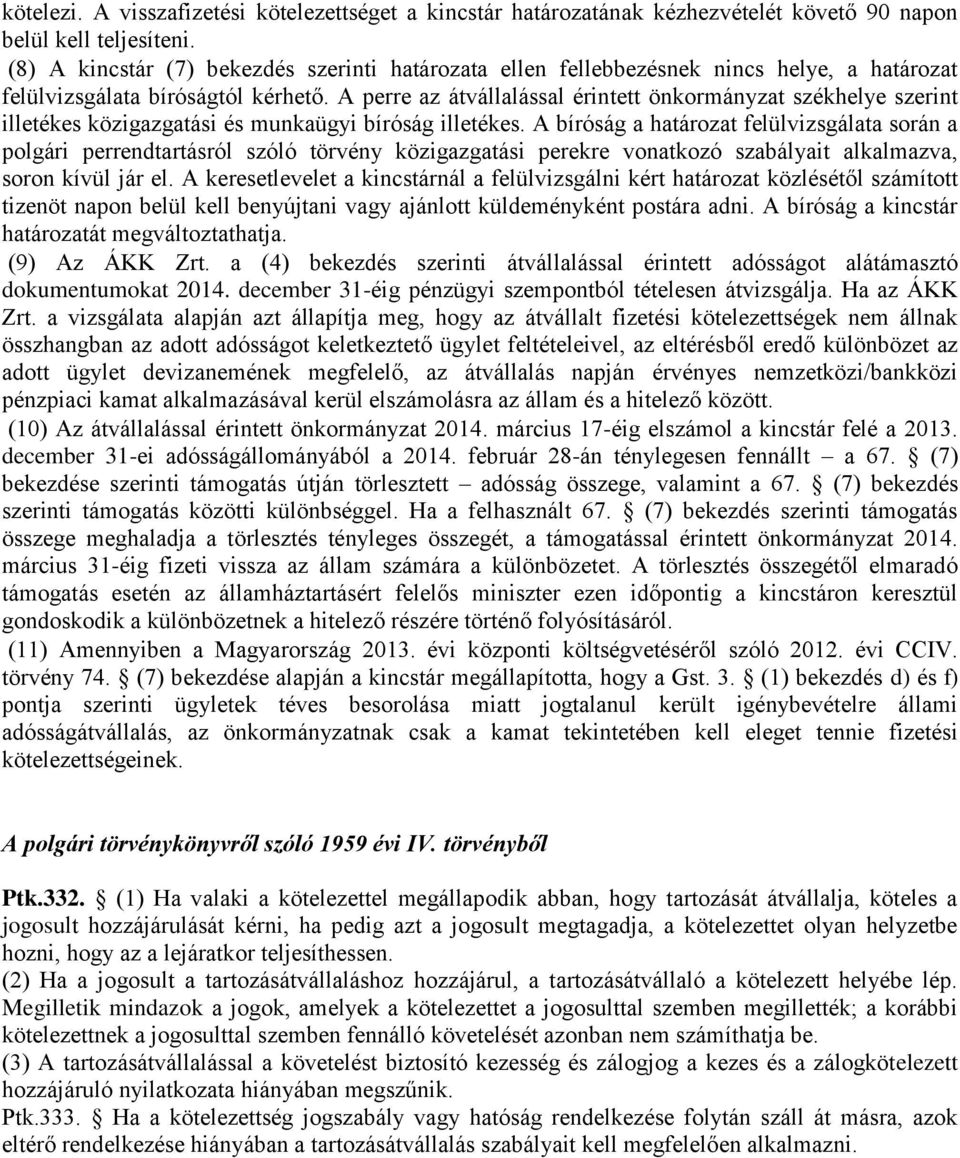 kötelezi. A visszafizetési kötelezettséget a kincstár határozatának kézhezvételét követő 90 napon belül kell teljesíteni.

(8) A kincstár (7) bekezdés szerinti határozata ellen fellebbezésnek nincs helye, a határozat felülvizsgálata bíróságtól kérhető. A perre az átvállalással érintett önkormányzat székhelye szerint illetékes közigazgatási és munkaügyi bíróság illetékes. A bíróság a határozat felülvizsgálata során a polgári perrendtartásról szóló törvény közigazgatási perekre vonatkozó szabályait alkalmazva, soron kívül jár el. A keresetlevelet a kincstárnál a felülvizsgálni kért határozat közlésétől számított tizenöt napon belül kell benyújtani vagy ajánlott küldeményként postára adni. A bíróság a kincstár határozatát megváltoztathatja.

(9) Az ÁKK Zrt. a (4) bekezdés szerinti átvállalással érintett adósságot alátámasztó dokumentumokat 2014. december 31-éig pénzügyi szempontból tételesen átvizsgálja. Ha az ÁKK Zrt. a vizsgálata alapján azt állapítja meg, hogy az átvállalt fizetési kötelezettségek nem állnak összhangban az adott adósságot keletkeztető ügylet feltételeivel, az eltérésből eredő különbözet az adott ügylet devizanemének megfelelő, az átvállalás napján érvényes nemzetközi/bankközi pénzpiaci kamat alkalmazásával kerül elszámolásra az állam és a hitelező között.

(10) Az átvállalással érintett önkormányzat 2014. március 17-éig elszámol a kincstár felé a 2013. december 31-ei adósságállományából a 2014. február 28-án ténylegesen fennállt – a 67. § (7) bekezdése szerinti támogatás útján törlesztett – adósság összege, valamint a 67. § (7) bekezdés szerinti támogatás közötti különbséggel. Ha a felhasznált 67. § (7) bekezdés szerinti támogatás összege meghaladja a törlesztés tényleges összegét, a támogatással érintett önkormányzat 2014. március 31-éig fizeti vissza az állam számára a különbözetet. A törlesztés összegétől elmaradó támogatás esetén az államháztartásért felelős miniszter ezen időpontig a kincstáron keresztül gondoskodik a különbözetnek a hitelező részére történő folyósításáról.

(11) Amennyiben a Magyarország 2013. évi központi költségvetéséről szóló 2012. évi CCIV. törvény 74. § (7) bekezdése alapján a kincstár megállapította, hogy a Gst. 3. § (1) bekezdés d) és f) pontja szerinti ügyletek téves besorolása miatt jogtalanul került igénybevételre állami adósságátvállalás, az önkormányzatnak csak a kamat tekintetében kell eleget tennie fizetési kötelezettségeinek.

A polgári törvénykönyvről szóló 1959 évi IV. törvényből

Ptk.332. § (1) Ha valaki a kötelezettel megállapodik abban, hogy tartozását átvállalja, köteles a jogosult hozzájárulását kérni, ha pedig azt a jogosult megtagadja, a kötelezettet olyan helyzetbe hozni, hogy az a lejáratkor teljesíthessen.

(2) Ha a jogosult a tartozásátvállaláshoz hozzájárul, a tartozásátvállaló a kötelezett helyébe lép. Megilletik mindazok a jogok, amelyek a kötelezettet a jogosulttal szemben megillették; a korábbi kötelezettnek a jogosulttal szemben fennálló követelését azonban nem számíthatja be.

(3) A tartozásátvállalással a követelést biztosító kezesség és zálogjog a kezes és a zálogkötelezett hozzájáruló nyilatkozata hiányában megszűnik.

Ptk.333. § Ha a kötelezettség jogszabály vagy hatóság rendelkezése folytán száll át másra, azok eltérő rendelkezése hiányában a tartozásátvállalás szabályait kell megfelelően alkalmazni.